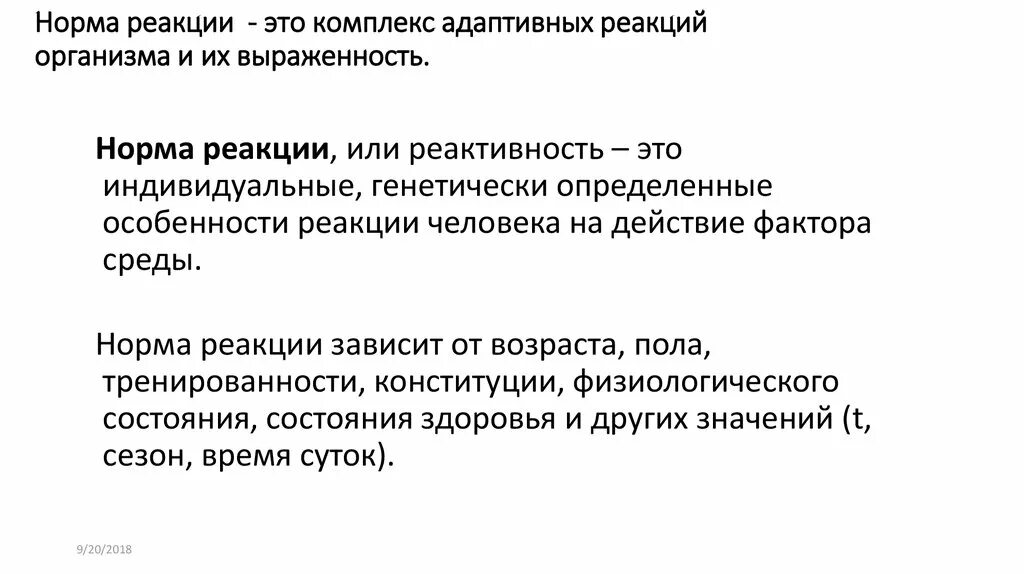 Норма реакции  - это комплекс адаптивных реакций организма и их выраженность.

Норма реакции, или реактивность – это индивидуальные, генетически определенные особенности реакции человека на действие фактора среды.

Норма реакции зависит от возраста, пола, тренированности, конституции, физиологического состояния, состояния здоровья и других значений (t, сезон, время суток).

9/20/2018